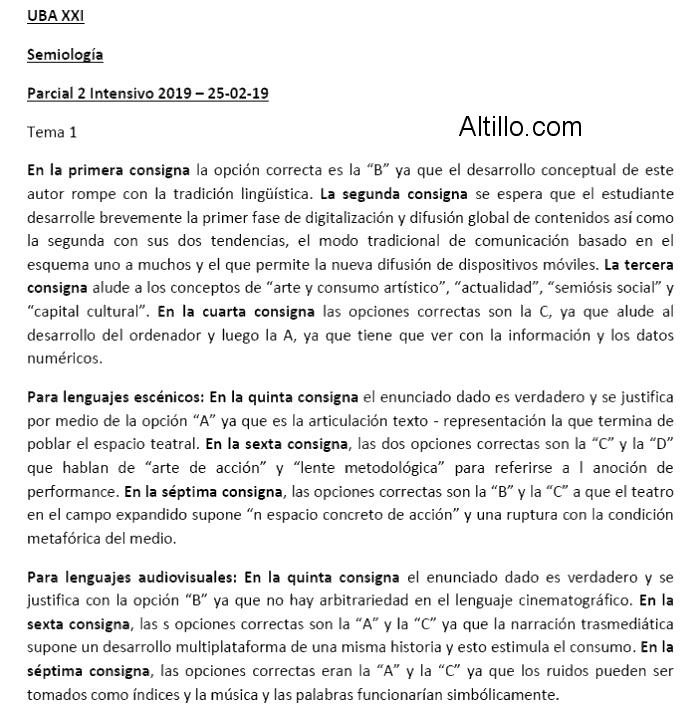 UBA XXI

Semiología

Parcial 2 Intensivo 2019 – 25-02-19

Tema 1

Altillo.com

En la primera consigna la opción correcta es la “B” ya que el desarrollo conceptual de este autor rompe con la tradición lingüística. La segunda consigna se espera que el estudiante desarrolle brevemente la primer fase de digitalización y difusión global de contenidos así como la segunda con sus dos tendencias, el modo tradicional de comunicación basado en el esquema uno a muchos y el que permite la nueva difusión de dispositivos móviles. La tercera consigna alude a los conceptos de “arte y consumo artístico”, “actualidad”, “semiósis social” y “capital cultural”. En la cuarta consigna las opciones correctas son la C, ya que alude al desarrollo del ordenador y luego la A, ya que tiene que ver con la información y los datos numéricos.

Para lenguajes escénicos: En la quinta consigna el enunciado dado es verdadero y se justifica por medio de la opción “A” ya que es la articulación texto - representación la que termina de poblar el espacio teatral. En la sexta consigna, las dos opciones correctas son la “C” y la “D” que hablan de “arte de acción” y “lente metodológica” para referirse a l anoción de performance. En la séptima consigna, las opciones correctas son la “B” y la “C” a que el teatro en el campo expandido supone “n espacio concreto de acción” y una ruptura con la condición metafórica del medio.

Para lenguajes audiovisuales: En la quinta consigna el enunciado dado es verdadero y se justifica con la opción “B” ya que no hay arbitrariedad en el lenguaje cinematográfico. En la sexta consigna, las s opciones correctas son la “A” y la “C” ya que la narración trasmediática supone un desarrollo multiplataforma de una misma historia y esto estimula el consumo. En la séptima consigna, las opciones correctas eran la “A” y la “C” ya que los ruidos pueden ser tomados como índices y la música y las palabras funcionarían simbólicamente.